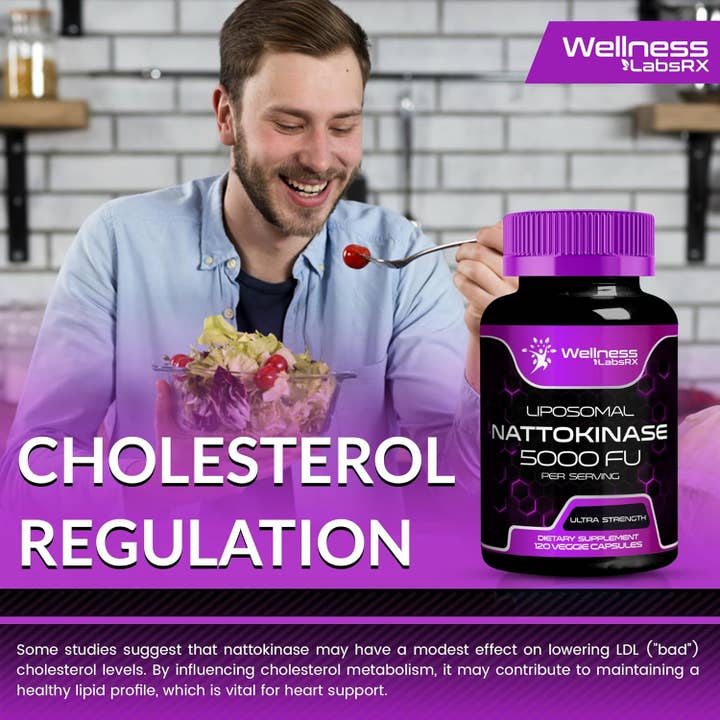 Wellness LabsRX

Wellness LabsRX

LIPOSOMAL
NATTOKINASE
5000 FU
PER SERVING

ULTRA STRENGTH

DIETARY SUPPLEMENT
120 VEGGIE CAPSULES

CHOLESTEROL REGULATION

Some studies suggest that nattokinase may have a modest effect on lowering LDL ("bad") cholesterol levels. By influencing cholesterol metabolism, it may contribute to maintaining a healthy lipid profile, which is vital for heart support.